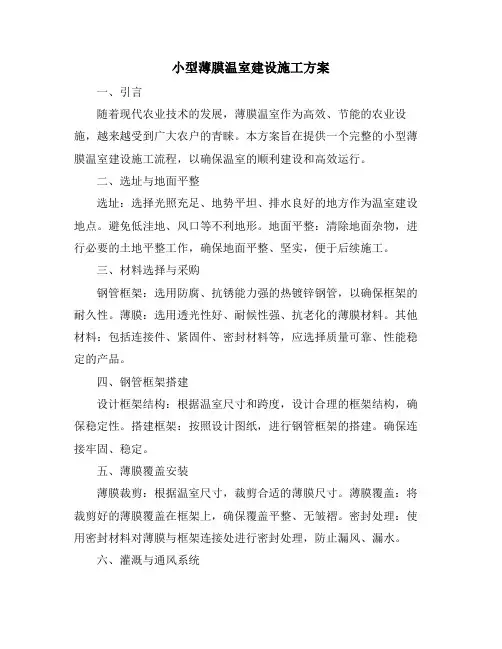 小型薄膜温室建设施工方案

一、引言

随着现代农业技术的发展，薄膜温室作为高效、节能的农业设施，越来越受到广大农户的青睐。本方案旨在提供一个完整的小型薄膜温室建设施工流程，以确保温室的顺利建设和高效运行。

二、选址与地面平整

选址：选择光照充足、地势平坦、排水良好的地方作为温室建设地点。避免低洼地、风口等不利地形。地面平整：清除地面杂物，进行必要的土地平整工作，确保地面平整、坚实，便于后续施工。

三、材料选择与采购

钢管框架：选用防腐、抗锈能力强的热镀锌钢管，以确保框架的耐久性。薄膜：选用透光性好、耐候性强、抗老化的薄膜材料。其他材料：包括连接件、紧固件、密封材料等，应选择质量可靠、性能稳定的产品。

四、钢管框架搭建

设计框架结构：根据温室尺寸和跨度，设计合理的框架结构，确保稳定性。搭建框架：按照设计图纸，进行钢管框架的搭建。确保连接牢固、稳定。

五、薄膜覆盖安装

薄膜裁剪：根据温室尺寸，裁剪合适的薄膜尺寸。薄膜覆盖：将裁剪好的薄膜覆盖在框架上，确保覆盖平整、无皱褶。密封处理：使用密封材料对薄膜与框架连接处进行密封处理，防止漏风、漏水。

六、灌溉与通风系统